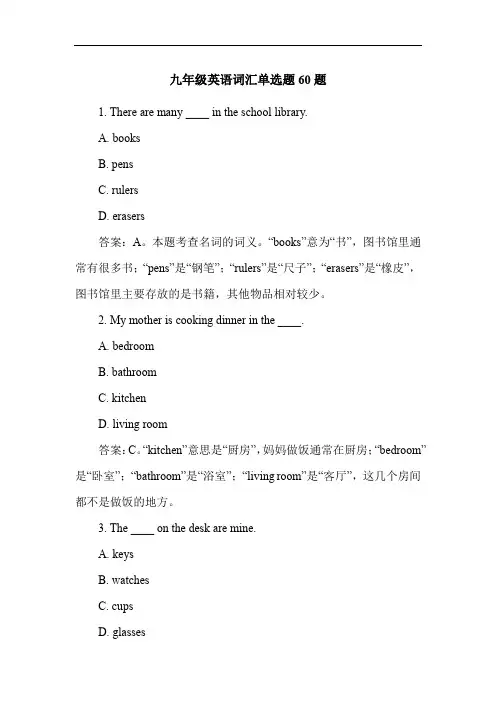 九年级英语词汇单选题 60 题

1. There are many ____ in the school library.

A. books

B. pens

C. rulers

D. erasers

答案：A。本题考查名词的词义。“books”意为“书”，图书馆里通常有很多书；“pens”是“钢笔”；“rulers”是“尺子”；“erasers”是“橡皮”，图书馆里主要存放的是书籍，其他物品相对较少。

2. My mother is cooking dinner in the ____.

A. bedroom

B. bathroom

C. kitchen

D. living room

答案：C。“kitchen”意思是“厨房”，妈妈做饭通常在厨房；“bedroom”是“卧室”；“bathroom”是“浴室”；“living room”是“客厅”，这几个房间都不是做饭的地方。

3. The ____ on the desk are mine.

A. keys

B. watches

C. cups

D. glasses